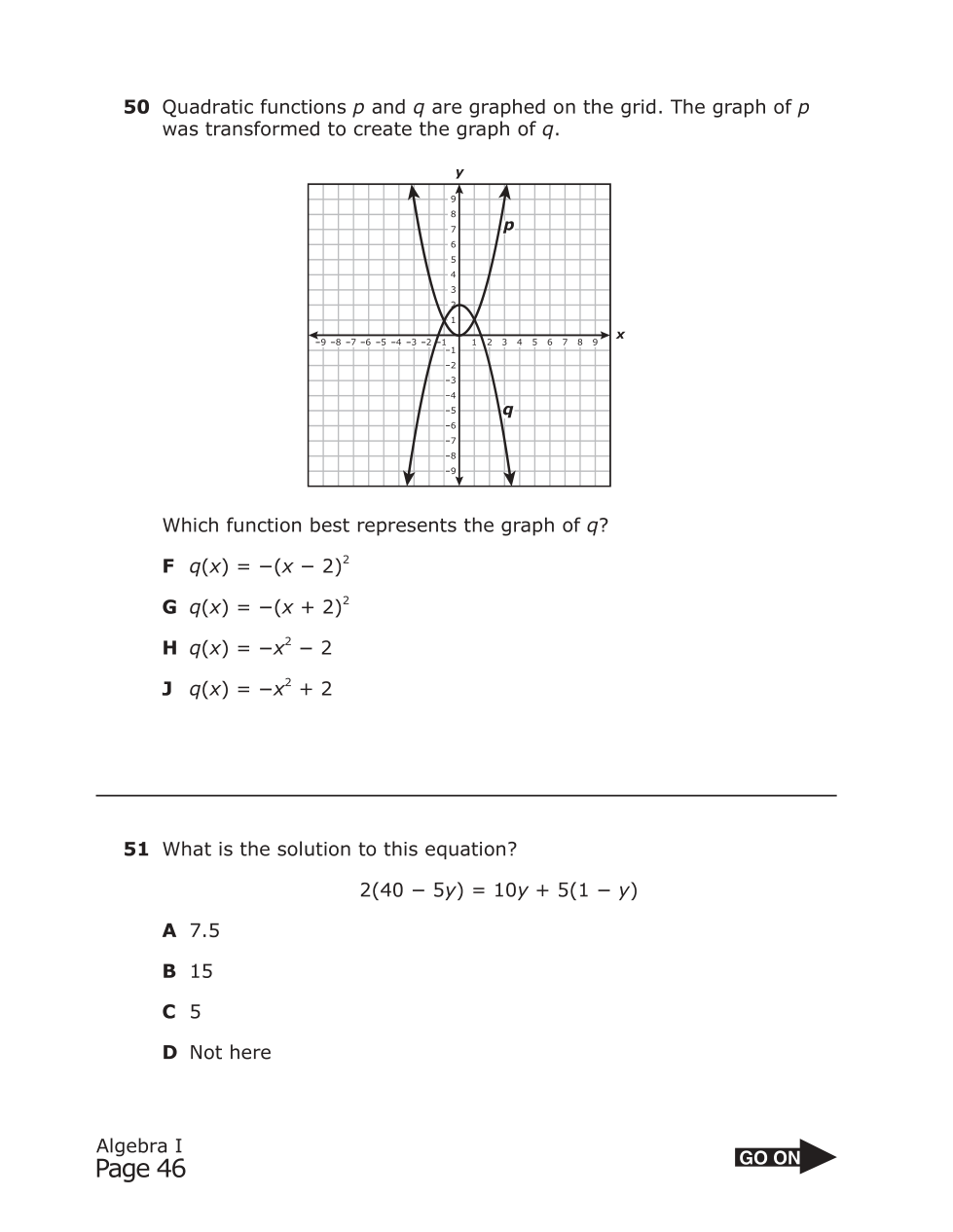 **50** Quadratic functions $p$ and $q$ are graphed on the grid. The graph of $p$ was transformed to create the graph of $q$.

y
9
8
7
6
5
4
3
2
1
−9 −8 −7 −6 −5 −4 −3 −2 −1 1 2 3 4 5 6 7 8 9 x
−1
−2
−3
−4
−5
−6
−7
−8
−9
p
q

Which function best represents the graph of $q$?

**F** $q(x) = -(x - 2)^2$

**G** $q(x) = -(x + 2)^2$

**H** $q(x) = -x^2 - 2$

**J** $q(x) = -x^2 + 2$

**51** What is the solution to this equation?

$2(40 - 5y) = 10y + 5(1 - y)$

**A** 7.5

**B** 15

**C** 5

**D** Not here

Algebra I
Page 46

GO ON